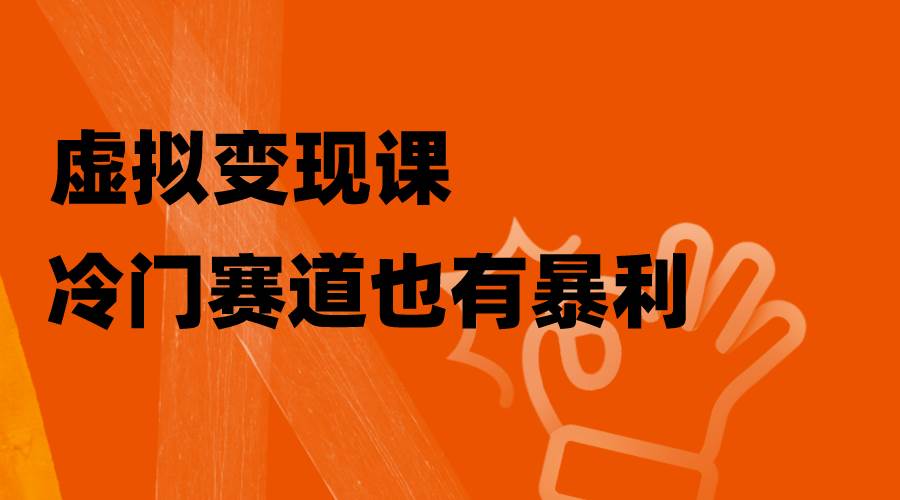 虚拟变现课
冷门赛道也有暴利